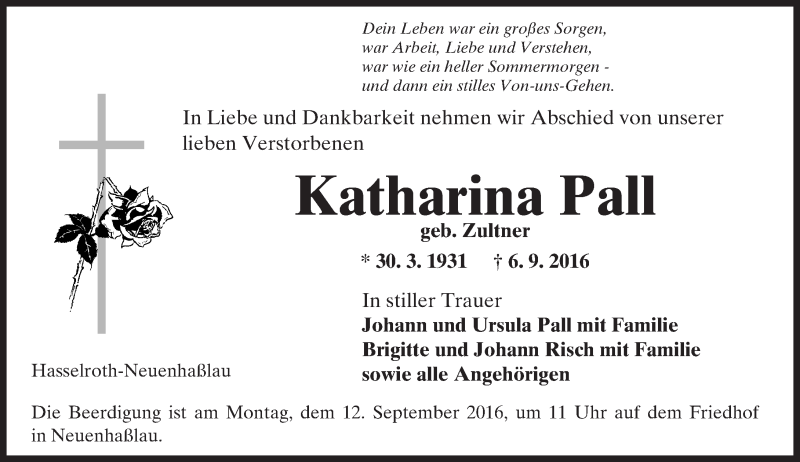 Dein Leben war ein großes Sorgen,
war Arbeit, Liebe und Verstehen,
war wie ein heller Sommermorgen -
und dann ein stilles Von-uns-Gehen.

In Liebe und Dankbarkeit nehmen wir Abschied von unserer lieben Verstorbenen

Katharina Pall
geb. Zultner

* 30. 3. 1931 † 6. 9. 2016

In stiller Trauer
Johann und Ursula Pall mit Familie
Brigitte und Johann Risch mit Familie
sowie alle Angehörigen

Hasselroth-Neuenhaßlau

Die Beerdigung ist am Montag, dem 12. September 2016, um 11 Uhr auf dem Friedhof in Neuenhaßlau.